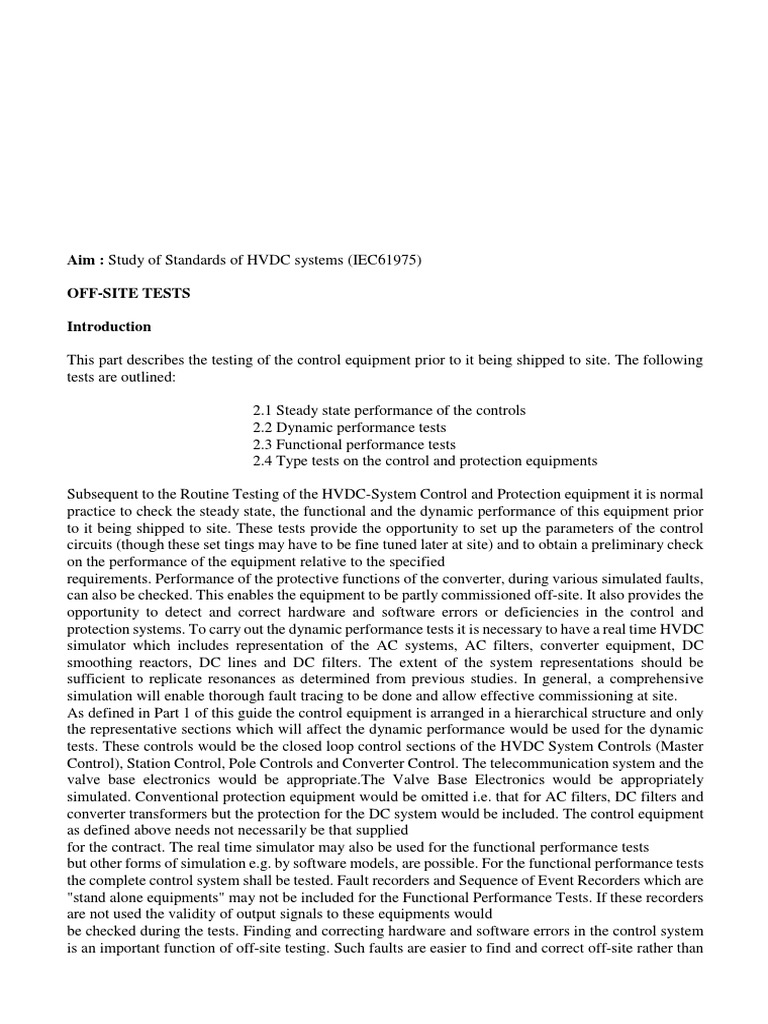 **Aim :** Study of Standards of HVDC systems (IEC61975)

**OFF-SITE TESTS**

**Introduction**

This part describes the testing of the control equipment prior to it being shipped to site. The following tests are outlined:

2.1 Steady state performance of the controls
2.2 Dynamic performance tests
2.3 Functional performance tests
2.4 Type tests on the control and protection equipments

Subsequent to the Routine Testing of the HVDC-System Control and Protection equipment it is normal practice to check the steady state, the functional and the dynamic performance of this equipment prior to it being shipped to site. These tests provide the opportunity to set up the parameters of the control circuits (though these set tings may have to be fine tuned later at site) and to obtain a preliminary check on the performance of the equipment relative to the specified
requirements. Performance of the protective functions of the converter, during various simulated faults, can also be checked. This enables the equipment to be partly commissioned off-site. It also provides the opportunity to detect and correct hardware and software errors or deficiencies in the control and protection systems. To carry out the dynamic performance tests it is necessary to have a real time HVDC simulator which includes representation of the AC systems, AC filters, converter equipment, DC smoothing reactors, DC lines and DC filters. The extent of the system representations should be sufficient to replicate resonances as determined from previous studies. In general, a comprehensive simulation will enable thorough fault tracing to be done and allow effective commissioning at site.
As defined in Part 1 of this guide the control equipment is arranged in a hierarchical structure and only the representative sections which will affect the dynamic performance would be used for the dynamic tests. These controls would be the closed loop control sections of the HVDC System Controls (Master Control), Station Control, Pole Controls and Converter Control. The telecommunication system and the valve base electronics would be appropriate.The Valve Base Electronics would be appropriately simulated. Conventional protection equipment would be omitted i.e. that for AC filters, DC filters and converter transformers but the protection for the DC system would be included. The control equipment as defined above needs not necessarily be that supplied
for the contract. The real time simulator may also be used for the functional performance tests
but other forms of simulation e.g. by software models, are possible. For the functional performance tests the complete control system shall be tested. Fault recorders and Sequence of Event Recorders which are "stand alone equipments" may not be included for the Functional Performance Tests. If these recorders are not used the validity of output signals to these equipments would
be checked during the tests. Finding and correcting hardware and software errors in the control system is an important function of off-site testing. Such faults are easier to find and correct off-site rather than